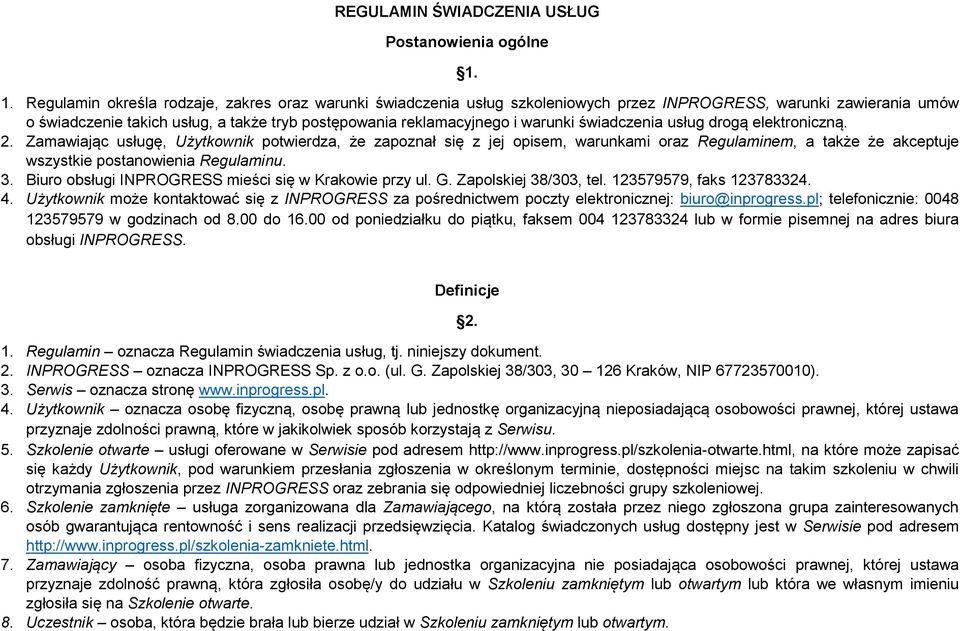 REGULAMIN ŚWIADCZENIA USŁUG

Postanowienia ogólne

§1.

1. Regulamin określa rodzaje, zakres oraz warunki świadczenia usług szkoleniowych przez INPROGRESS, warunki zawierania umów o świadczenie takich usług, a także tryb postępowania reklamacyjnego i warunki świadczenia usług drogą elektroniczną.
2. Zamawiając usługę, Użytkownik potwierdza, że zapoznał się z jej opisem, warunkami oraz Regulaminem, a także że akceptuje wszystkie postanowienia Regulaminu.
3. Biuro obsługi INPROGRESS mieści się w Krakowie przy ul. G. Zapolskiej 38/303, tel. 123579579, faks 123783324.
4. Użytkownik może kontaktować się z INPROGRESS za pośrednictwem poczty elektronicznej: biuro@inprogress.pl; telefonicznie: 0048 123579579 w godzinach od 8.00 do 16.00 od poniedziałku do piątku, faksem 004 123783324 lub w formie pisemnej na adres biura obsługi INPROGRESS.

Definicje

§2.

1. Regulamin – oznacza Regulamin świadczenia usług, tj. niniejszy dokument.
2. INPROGRESS – oznacza INPROGRESS Sp. z o.o. (ul. G. Zapolskiej 38/303, 30 – 126 Kraków, NIP 67723570010).
3. Serwis – oznacza stronę www.inprogress.pl.
4. Użytkownik – oznacza osobę fizyczną, osobę prawną lub jednostkę organizacyjną nieposiadającą osobowości prawnej, której ustawa przyznaje zdolności prawną, które w jakikolwiek sposób korzystają z Serwisu.
5. Szkolenie otwarte – usługi oferowane w Serwisie pod adresem http://www.inprogress.pl/szkolenia-otwarte.html, na które może zapisać się każdy Użytkownik, pod warunkiem przesłania zgłoszenia w określonym terminie, dostępności miejsc na takim szkoleniu w chwili otrzymania zgłoszenia przez INPROGRESS oraz zebrania się odpowiedniej liczebności grupy szkoleniowej.
6. Szkolenie zamknięte – usługa zorganizowana dla Zamawiającego, na którą została przez niego zgłoszona grupa zainteresowanych osób gwarantująca rentowność i sens realizacji przedsięwzięcia. Katalog świadczonych usług dostępny jest w Serwisie pod adresem http://www.inprogress.pl/szkolenia-zamkniete.html.
7. Zamawiający – osoba fizyczna, osoba prawna lub jednostka organizacyjna nie posiadająca osobowości prawnej, której ustawa przyznaje zdolność prawną, która zgłosiła osobę/y do udziału w Szkoleniu zamkniętym lub otwartym lub która we własnym imieniu zgłosiła się na Szkolenie otwarte.
8. Uczestnik – osoba, która będzie brała lub bierze udział w Szkoleniu zamkniętym lub otwartym.